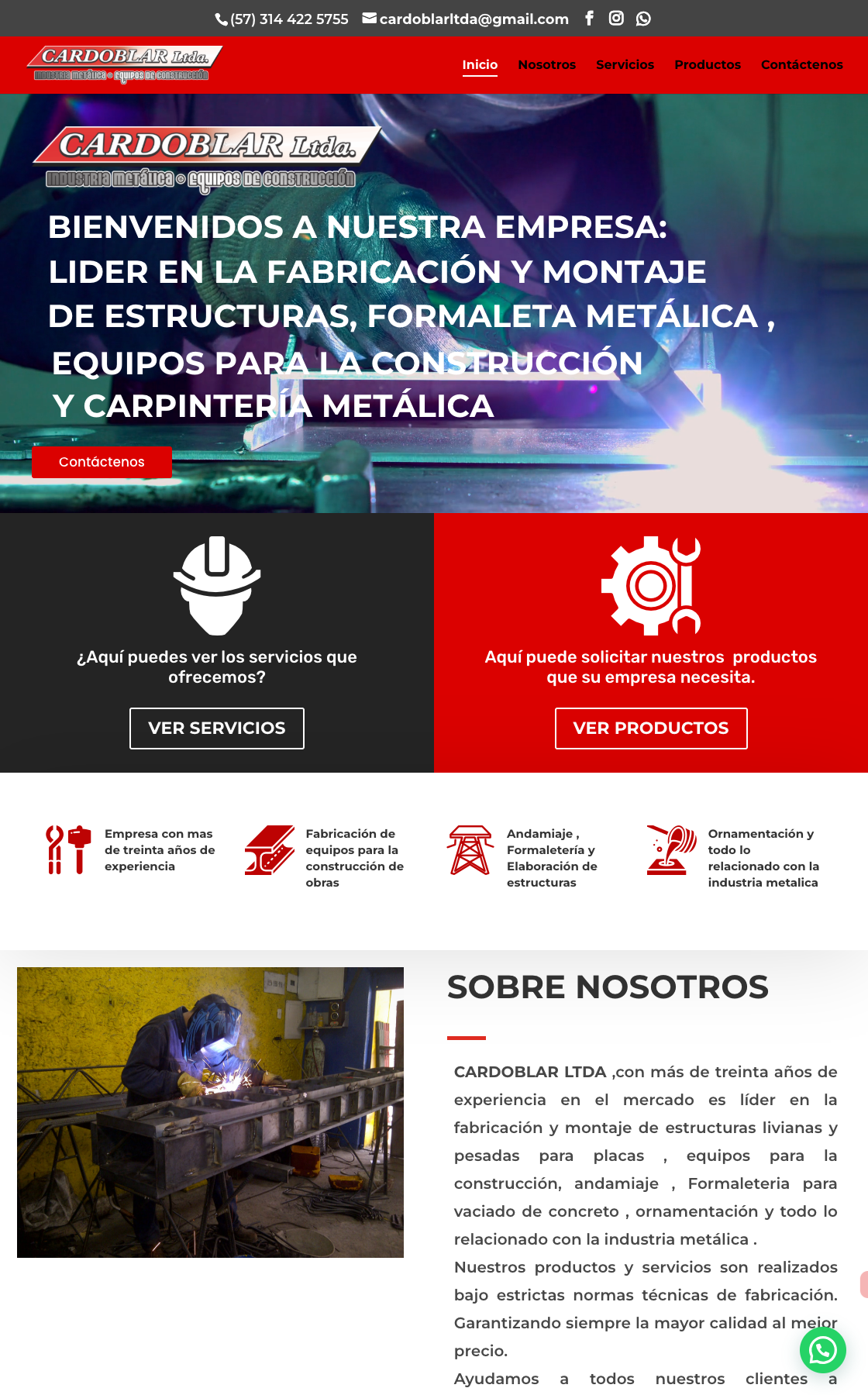 (57) 314 422 5755 cardoblarltda@gmail.com

CARDOBLAR Ltda.
INDUSTRIA METÁLICA EQUIPOS DE CONSTRUCCIÓN

Inicio Nosotros Servicios Productos Contáctenos

CARDOBLAR Ltda.
INDUSTRIA METÁLICA EQUIPOS DE CONSTRUCCIÓN

BIENVENIDOS A NUESTRA EMPRESA: LIDER EN LA FABRICACIÓN Y MONTAJE DE ESTRUCTURAS, FORMALETA METÁLICA , EQUIPOS PARA LA CONSTRUCCIÓN Y CARPINTERÍA METÁLICA

Contáctenos

¿Aquí puedes ver los servicios que ofrecemos?

VER SERVICIOS

Aquí puede solicitar nuestros productos que su empresa necesita.

VER PRODUCTOS

Empresa con mas de treinta años de experiencia

Fabricación de equipos para la construcción de obras

Andamiaje , Formaletería y Elaboración de estructuras

Ornamentación y todo lo relacionado con la industria metalica

SOBRE NOSOTROS

CARDOBLAR LTDA ,con más de treinta años de experiencia en el mercado es líder en la fabricación y montaje de estructuras livianas y pesadas para placas , equipos para la construcción, andamiaje , Formaleteria para vaciado de concreto , ornamentación y todo lo relacionado con la industria metálica .

Nuestros productos y servicios son realizados bajo estrictas normas técnicas de fabricación. Garantizando siempre la mayor calidad al mejor precio.

Ayudamos a todos nuestros clientes a